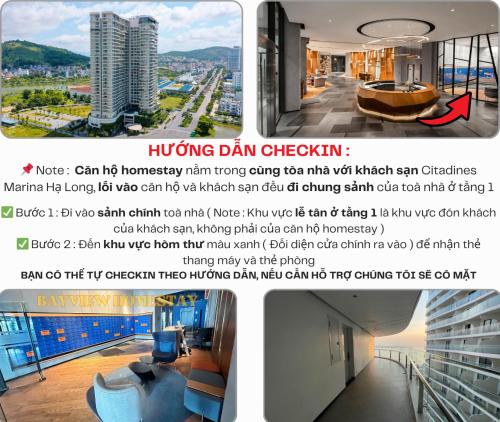 HƯỚNG DẪN CHECKIN :

📌 Note : Căn hộ homestay nằm trong cùng tòa nhà với khách sạn Citadines Marina Hạ Long, lối vào căn hộ và khách sạn đều đi chung sảnh của toà nhà ở tầng 1

✅ Bước 1 : Đi vào sảnh chính toà nhà ( Note : Khu vực lễ tân ở tầng 1 là khu vực đón khách của khách sạn, không phải của căn hộ homestay )

✅ Bước 2 : Đến khu vực hòm thư màu xanh ( Đối diện cửa chính ra vào ) để nhận thẻ thang máy và thẻ phòng

BẠN CÓ THỂ TỰ CHECKIN THEO HƯỚNG DẪN, NẾU CẦN HỖ TRỢ CHÚNG TÔI SẼ CÓ MẶT

BAYVIEW HOMESTAY